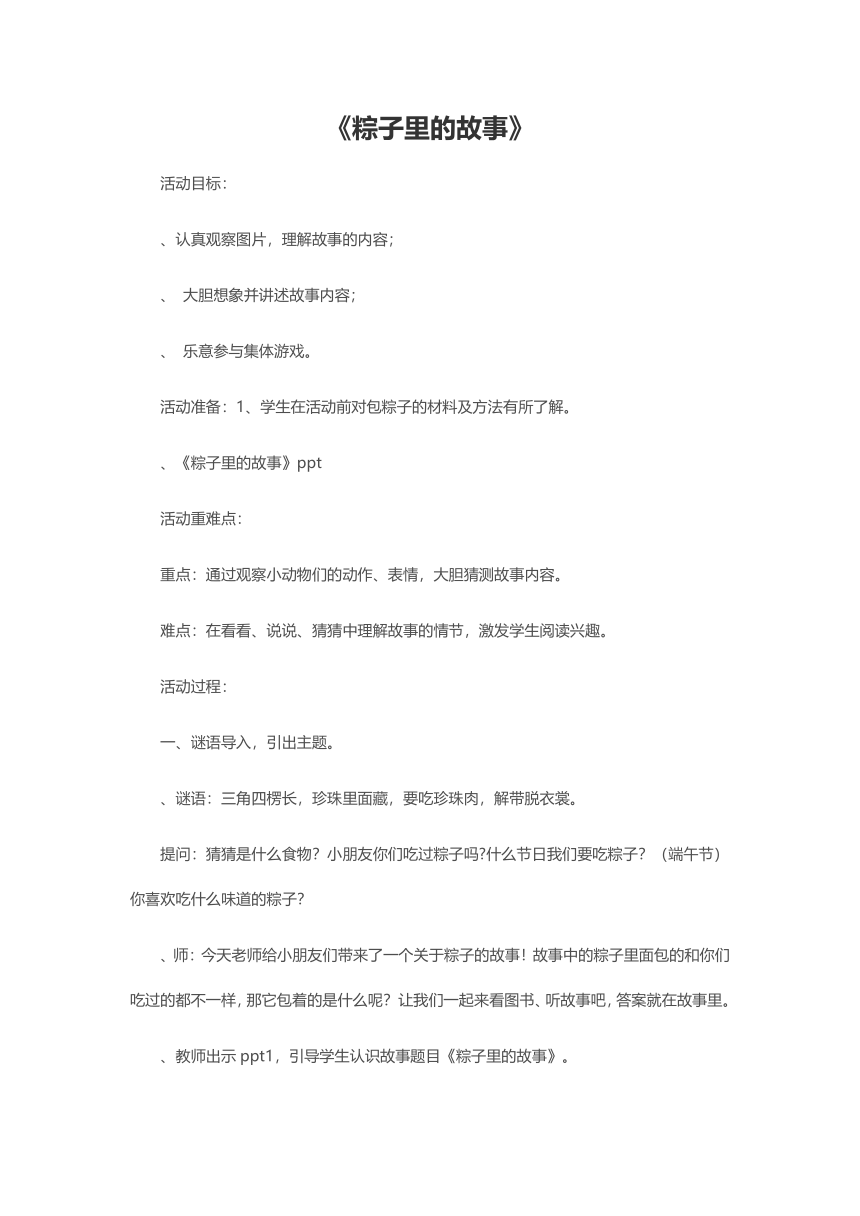 《粽子里的故事》

活动目标：

、认真观察图片，理解故事的内容；

、 大胆想象并讲述故事内容；

、 乐意参与集体游戏。

活动准备：1、学生在活动前对包粽子的材料及方法有所了解。

、《粽子里的故事》ppt

活动重难点：

重点：通过观察小动物们的动作、表情，大胆猜测故事内容。

难点：在看看、说说、猜猜中理解故事的情节，激发学生阅读兴趣。

活动过程：

一、谜语导入，引出主题。

、谜语：三角四楞长，珍珠里面藏，要吃珍珠肉，解带脱衣裳。

提问：猜猜是什么食物？小朋友你们吃过粽子吗?什么节日我们要吃粽子？（端午节）你喜欢吃什么味道的粽子?

、师：今天老师给小朋友们带来了一个关于粽子的故事！故事中的粽子里面包的和你们吃过的都不一样，那它包着的是什么呢？让我们一起来看图书、听故事吧，答案就在故事里。

、教师出示 ppt1，引导学生认识故事题目《粽子里的故事》。